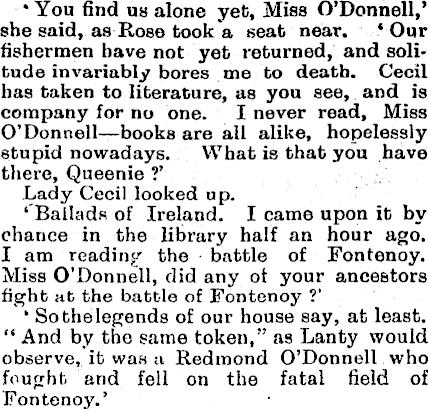 'You find us alone yet, Miss O'Donnell,' she said, as Rose took a seat near. 'Our fishermen have not yet returned, and solitude invariably bores me to death. Cecil has taken to literature, as you see, and is company for no one. I never read, Miss O'Donnell—books are all alike, hopelessly stupid nowadays. What is that you have there, Queenie ?'

Lady Cecil looked up.

'Ballads of Ireland. I came upon it by chance in the library half an hour ago. I am reading the battle of Fontenoy. Miss O'Donnell, did any of your ancestors fight at the battle of Fontenoy ?'

'So the legends of our house say, at least. "And by the same token," as Lanty would observe, it was a Redmond O'Donnell who fought and fell on the fatal field of Fontenoy.'